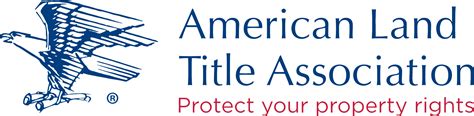 ®
American Land
Title Association
Protect your property rights